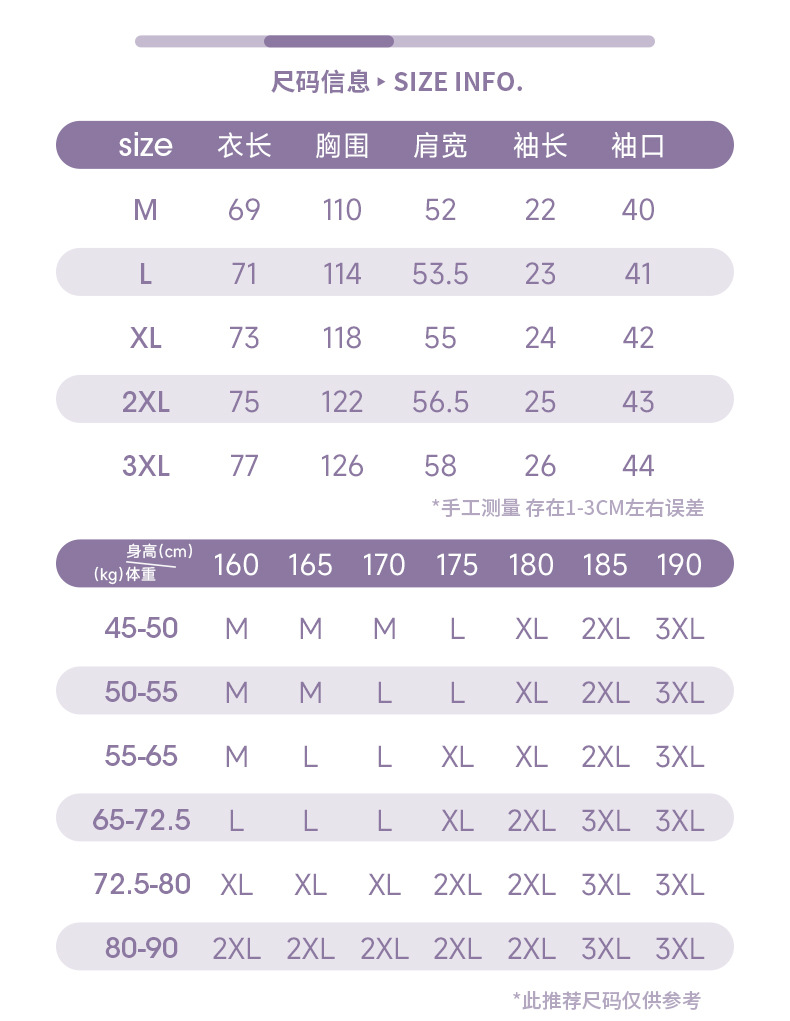 尺码信息 ▸ SIZE INFO.

| size | 衣长 | 胸围 | 肩宽 | 袖长 | 袖口 |
|---|---|---|---|---|---|
| M | 69 | 110 | 52 | 22 | 40 |
| L | 71 | 114 | 53.5 | 23 | 41 |
| XL | 73 | 118 | 55 | 24 | 42 |
| 2XL | 75 | 122 | 56.5 | 25 | 43 |
| 3XL | 77 | 126 | 58 | 26 | 44 |

*手工测量 存在1-3CM左右误差

| 身高(cm) (kg)体重 | 160 | 165 | 170 | 175 | 180 | 185 | 190 |
|---|---|---|---|---|---|---|---|
| 45-50 | M | M | M | L | XL | 2XL | 3XL |
| 50-55 | M | M | L | L | XL | 2XL | 3XL |
| 55-65 | M | L | L | XL | XL | 2XL | 3XL |
| 65-72.5 | L | L | L | XL | 2XL | 3XL | 3XL |
| 72.5-80 | XL | XL | XL | 2XL | 2XL | 3XL | 3XL |
| 80-90 | 2XL | 2XL | 2XL | 2XL | 2XL | 3XL | 3XL |

*此推荐尺码仅供参考